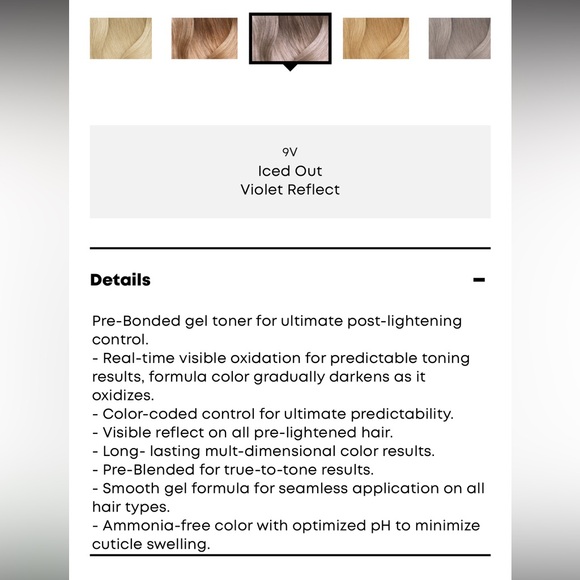 9V
Iced Out
Violet Reflect

Details −

Pre-Bonded gel toner for ultimate post-lightening control.
- Real-time visible oxidation for predictable toning results, formula color gradually darkens as it oxidizes.
- Color-coded control for ultimate predictability.
- Visible reflect on all pre-lightened hair.
- Long- lasting mult-dimensional color results.
- Pre-Blended for true-to-tone results.
- Smooth gel formula for seamless application on all hair types.
- Ammonia-free color with optimized pH to minimize cuticle swelling.